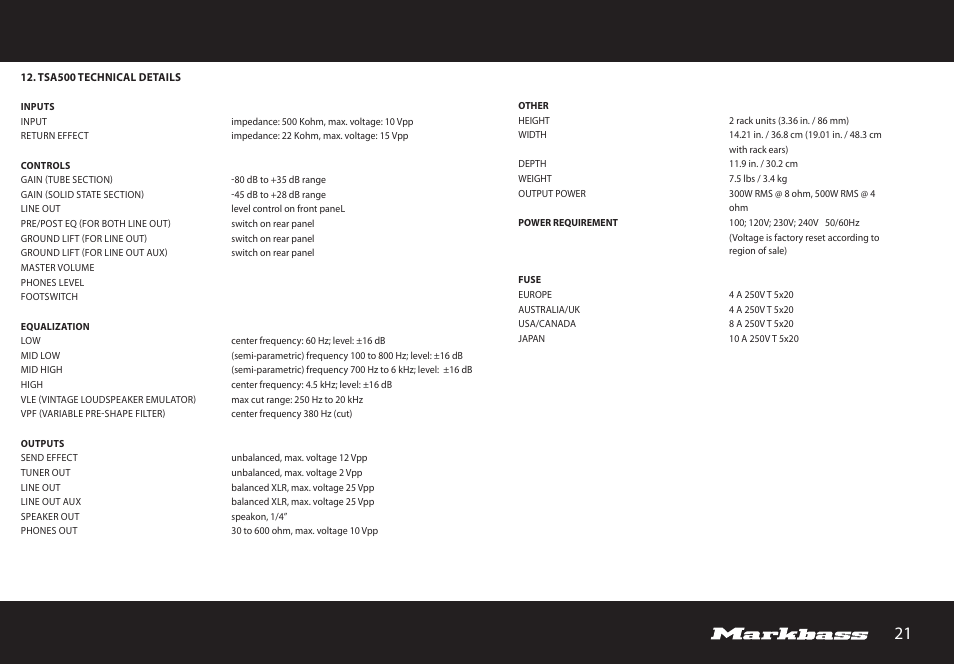 12. TSA500 TECHNICAL DETAILS

INPUTS

| | |
|---|---|
| INPUT | impedance: 500 Kohm, max. voltage: 10 Vpp |
| RETURN EFFECT | impedance: 22 Kohm, max. voltage: 15 Vpp |

CONTROLS

| | |
|---|---|
| GAIN (TUBE SECTION) | -80 dB to +35 dB range |
| GAIN (SOLID STATE SECTION) | -45 dB to +28 dB range |
| LINE OUT | level control on front paneL |
| PRE/POST EQ (FOR BOTH LINE OUT) | switch on rear panel |
| GROUND LIFT (FOR LINE OUT) | switch on rear panel |
| GROUND LIFT (FOR LINE OUT AUX) | switch on rear panel |
| MASTER VOLUME | |
| PHONES LEVEL | |
| FOOTSWITCH | |

EQUALIZATION

| | |
|---|---|
| LOW | center frequency: 60 Hz; level: ±16 dB |
| MID LOW | (semi-parametric) frequency 100 to 800 Hz; level: ±16 dB |
| MID HIGH | (semi-parametric) frequency 700 Hz to 6 kHz; level: ±16 dB |
| HIGH | center frequency: 4.5 kHz; level: ±16 dB |
| VLE (VINTAGE LOUDSPEAKER EMULATOR) | max cut range: 250 Hz to 20 kHz |
| VPF (VARIABLE PRE-SHAPE FILTER) | center frequency 380 Hz (cut) |

OUTPUTS

| | |
|---|---|
| SEND EFFECT | unbalanced, max. voltage 12 Vpp |
| TUNER OUT | unbalanced, max. voltage 2 Vpp |
| LINE OUT | balanced XLR, max. voltage 25 Vpp |
| LINE OUT AUX | balanced XLR, max. voltage 25 Vpp |
| SPEAKER OUT | speakon, 1/4" |
| PHONES OUT | 30 to 600 ohm, max. voltage 10 Vpp |

OTHER

| | |
|---|---|
| HEIGHT | 2 rack units (3.36 in. / 86 mm) |
| WIDTH | 14.21 in. / 36.8 cm (19.01 in. / 48.3 cm with rack ears) |
| DEPTH | 11.9 in. / 30.2 cm |
| WEIGHT | 7.5 lbs / 3.4 kg |
| OUTPUT POWER | 300W RMS @ 8 ohm, 500W RMS @ 4 ohm |
| POWER REQUIREMENT | 100; 120V; 230V; 240V 50/60Hz (Voltage is factory reset according to region of sale) |

FUSE

| | |
|---|---|
| EUROPE | 4 A 250V T 5x20 |
| AUSTRALIA/UK | 4 A 250V T 5x20 |
| USA/CANADA | 8 A 250V T 5x20 |
| JAPAN | 10 A 250V T 5x20 |

Markbass 21